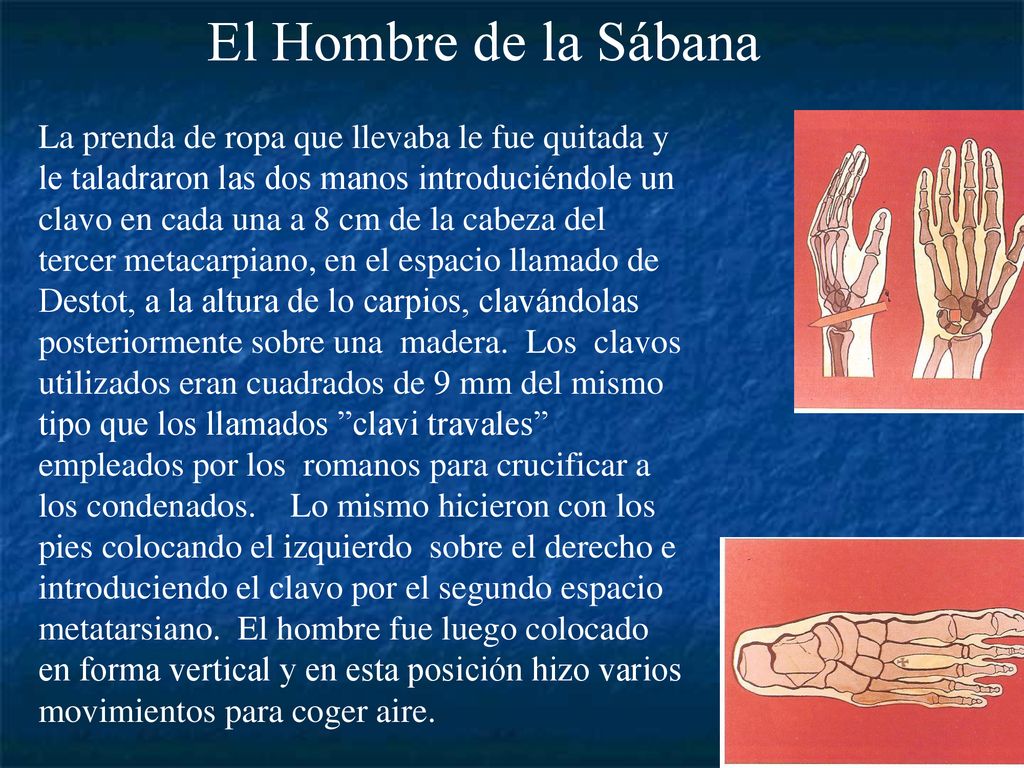 El Hombre de la Sábana

La prenda de ropa que llevaba le fue quitada y le taladraron las dos manos introduciéndole un clavo en cada una a 8 cm de la cabeza del tercer metacarpiano, en el espacio llamado de Destot, a la altura de lo carpios, clavándolas posteriormente sobre una madera. Los clavos utilizados eran cuadrados de 9 mm del mismo tipo que los llamados ”clavi travales” empleados por los romanos para crucificar a los condenados. Lo mismo hicieron con los pies colocando el izquierdo sobre el derecho e introduciendo el clavo por el segundo espacio metatarsiano. El hombre fue luego colocado en forma vertical y en esta posición hizo varios movimientos para coger aire.